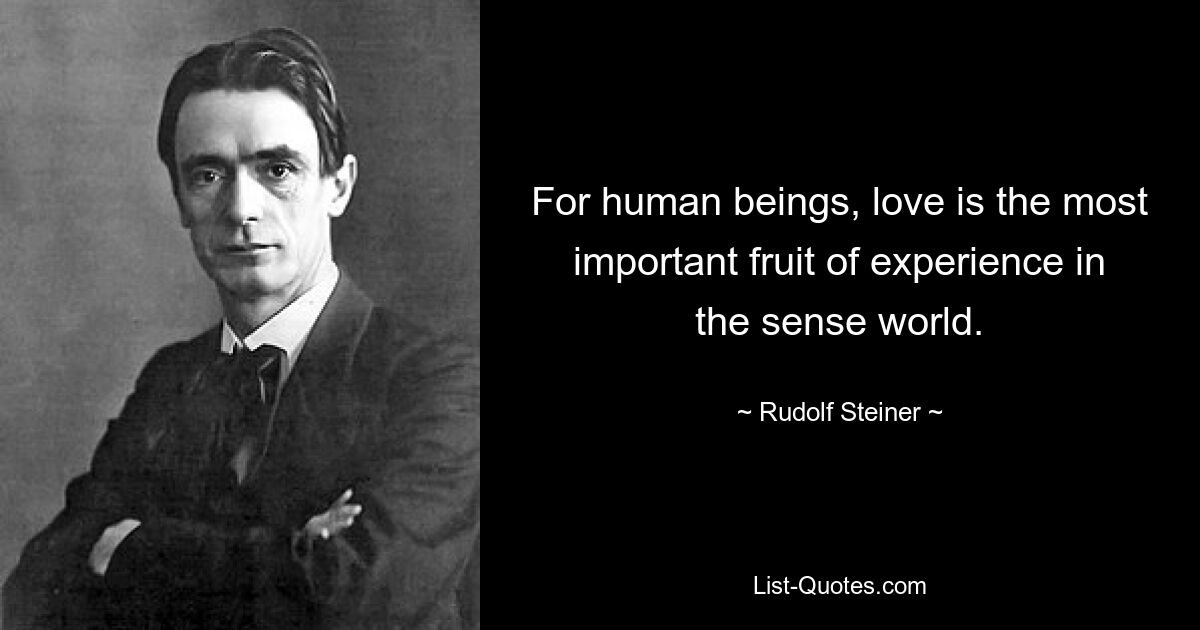 For human beings, love is the most important fruit of experience in the sense world.

~ Rudolf Steiner ~

List-Quotes.com